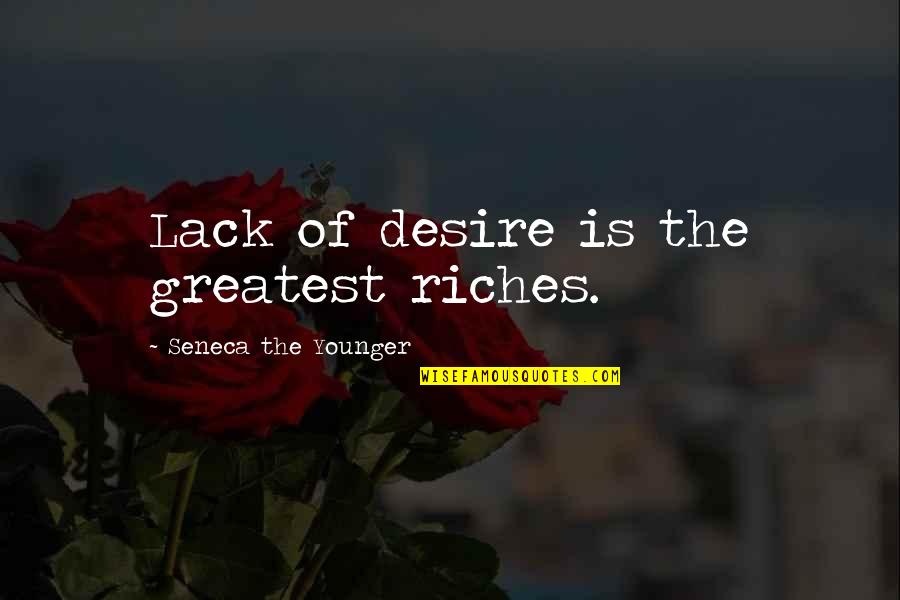 Lack of desire is the greatest riches.

- Seneca the Younger

WISEFAMOUSQUOTES.COM